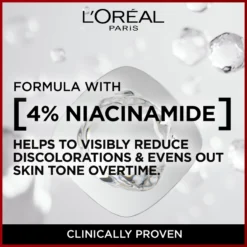 L'ORÉAL
PARIS

FORMULA WITH

[4% NIACINAMIDE]

HELPS TO VISIBLY REDUCE DISCOLORATIONS & EVENS OUT SKIN TONE OVERTIME.

CLINICALLY PROVEN